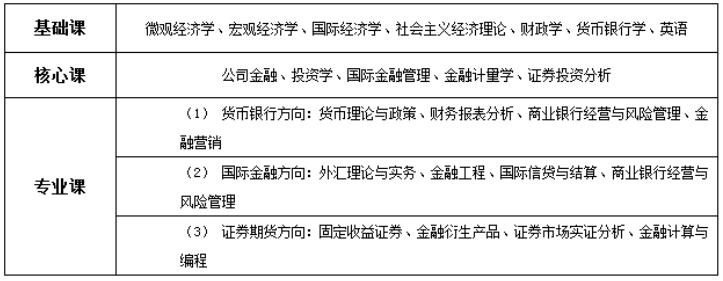 | 基础课 | 微观经济学、宏观经济学、国际经济学、社会主义经济理论、财政学、货币银行学、英语 |
|---|---|
| 核心课 | 公司金融、投资学、国际金融管理、金融计量学、证券投资分析 |
| 专业课 | （1） 货币银行方向：货币理论与政策、财务报表分析、商业银行经营与风险管理、金融营销 |
| | （2） 国际金融方向：外汇理论与实务、金融工程、国际信贷与结算、商业银行经营与风险管理 |
| | （3） 证券期货方向：固定收益证券、金融衍生产品、证券市场实证分析、金融计算与编程 |